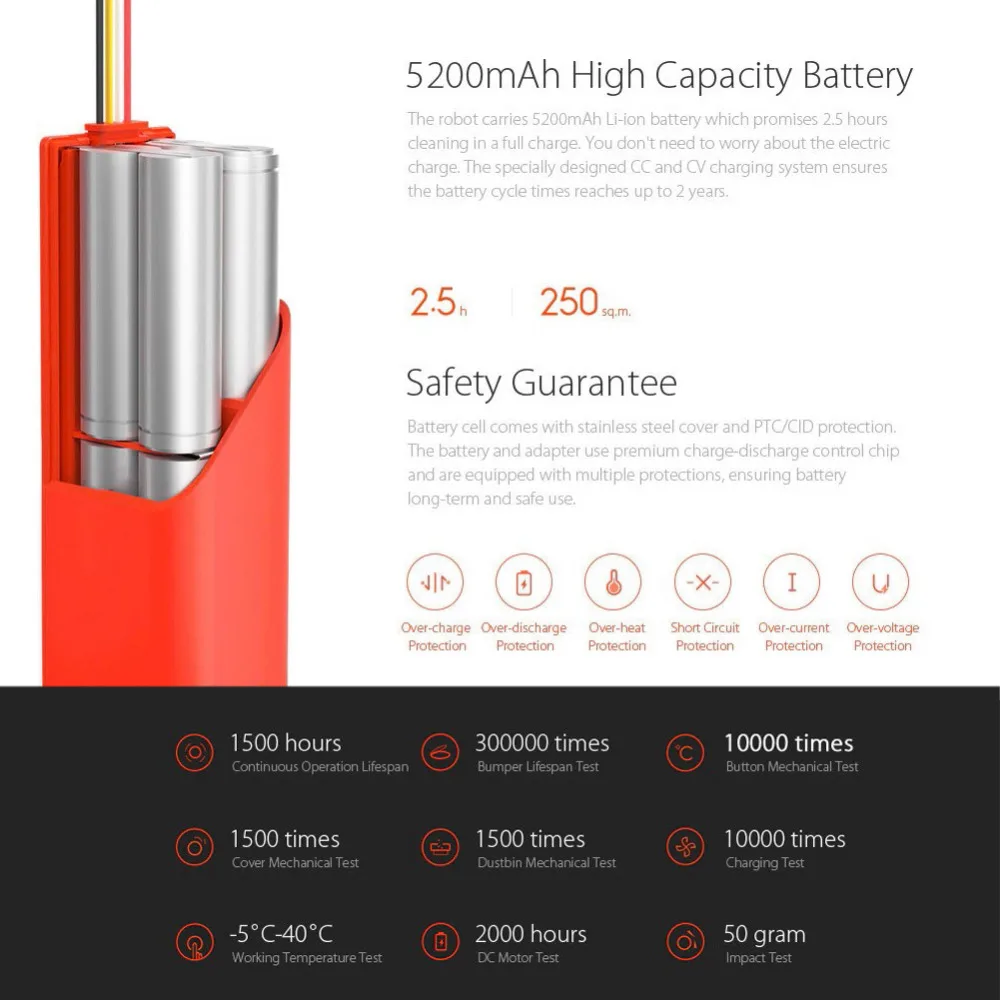 5200mAh High Capacity Battery

The robot carries 5200mAh Li-ion battery which promises 2.5 hours cleaning in a full charge. You don't need to worry about the electric charge. The specially designed CC and CV charging system ensures the battery cycle times reaches up to 2 years.

2.5 h

250 sq.m.

Safety Guarantee

Battery cell comes with stainless steel cover and PTC/CID protection. The battery and adapter use premium charge-discharge control chip and are equipped with multiple protections, ensuring battery long-term and safe use.

Over-charge Protection

Over-discharge Protection

Over-heat Protection

Short Circuit Protection

Over-current Protection

Over-voltage Protection

1500 hours
Continuous Operation Lifespan

300000 times
Bumper Lifespan Test

10000 times
Button Mechanical Test

1500 times
Cover Mechanical Test

1500 times
Dustbin Mechanical Test

10000 times
Charging Test

-5°C-40°C
Working Temperature Test

2000 hours
DC Motor Test

50 gram
Impact Test